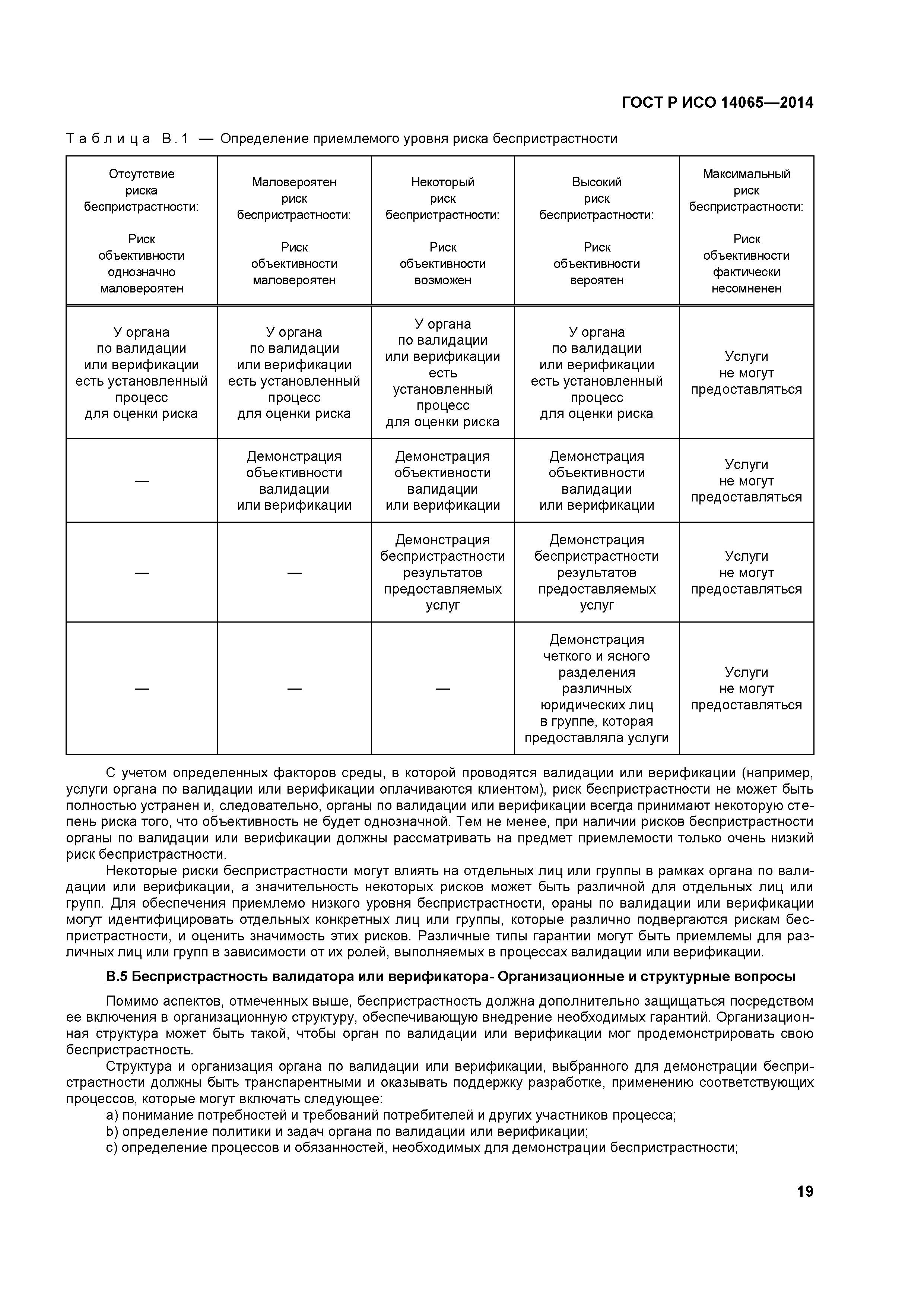 ГОСТ Р ИСО 14065—2014

Таблица В.1 — Определение приемлемого уровня риска беспристрастности

| Отсутствие риска беспристрастности: Риск объективности однозначно маловероятен | Маловероятен риск беспристрастности: Риск объективности маловероятен | Некоторый риск беспристрастности: Риск объективности возможен | Высокий риск беспристрастности: Риск объективности вероятен | Максимальный риск беспристрастности: Риск объективности фактически несомненен |
|---|---|---|---|---|
| У органа по валидации или верификации есть установленный процесс для оценки риска | У органа по валидации или верификации есть установленный процесс для оценки риска | У органа по валидации или верификации есть установленный процесс для оценки риска | У органа по валидации или верификации есть установленный процесс для оценки риска | Услуги не могут предоставляться |
| — | Демонстрация объективности валидации или верификации | Демонстрация объективности валидации или верификации | Демонстрация объективности валидации или верификации | Услуги не могут предоставляться |
| — | — | Демонстрация беспристрастности результатов предоставляемых услуг | Демонстрация беспристрастности результатов предоставляемых услуг | Услуги не могут предоставляться |
| — | — | — | Демонстрация четкого и ясного разделения различных юридических лиц в группе, которая предоставляла услуги | Услуги не могут предоставляться |

С учетом определенных факторов среды, в которой проводятся валидации или верификации (например, услуги органа по валидации или верификации оплачиваются клиентом), риск беспристрастности не может быть полностью устранен и, следовательно, органы по валидации или верификации всегда принимают некоторую степень риска того, что объективность не будет однозначной. Тем не менее, при наличии рисков беспристрастности органы по валидации или верификации должны рассматривать на предмет приемлемости только очень низкий риск беспристрастности.

Некоторые риски беспристрастности могут влиять на отдельных лиц или группы в рамках органа по валидации или верификации, а значительность некоторых рисков может быть различной для отдельных лиц или групп. Для обеспечения приемлемо низкого уровня беспристрастности, ораны по валидации или верификации могут идентифицировать отдельных конкретных лиц или группы, которые различно подвергаются рискам беспристрастности, и оценить значимость этих рисков. Различные типы гарантии могут быть приемлемы для различных лиц или групп в зависимости от их ролей, выполняемых в процессах валидации или верификации.

В.5 Беспристрастность валидатора или верификатора- Организационные и структурные вопросы

Помимо аспектов, отмеченных выше, беспристрастность должна дополнительно защищаться посредством ее включения в организационную структуру, обеспечивающую внедрение необходимых гарантий. Организационная структура может быть такой, чтобы орган по валидации или верификации мог продемонстрировать свою беспристрастность.

Структура и организация органа по валидации или верификации, выбранного для демонстрации беспристрастности должны быть транспарентными и оказывать поддержку разработке, применению соответствующих процессов, которые могут включать следующее:
a) понимание потребностей и требований потребителей и других участников процесса;
b) определение политики и задач органа по валидации или верификации;
c) определение процессов и обязанностей, необходимых для демонстрации беспристрастности;

19